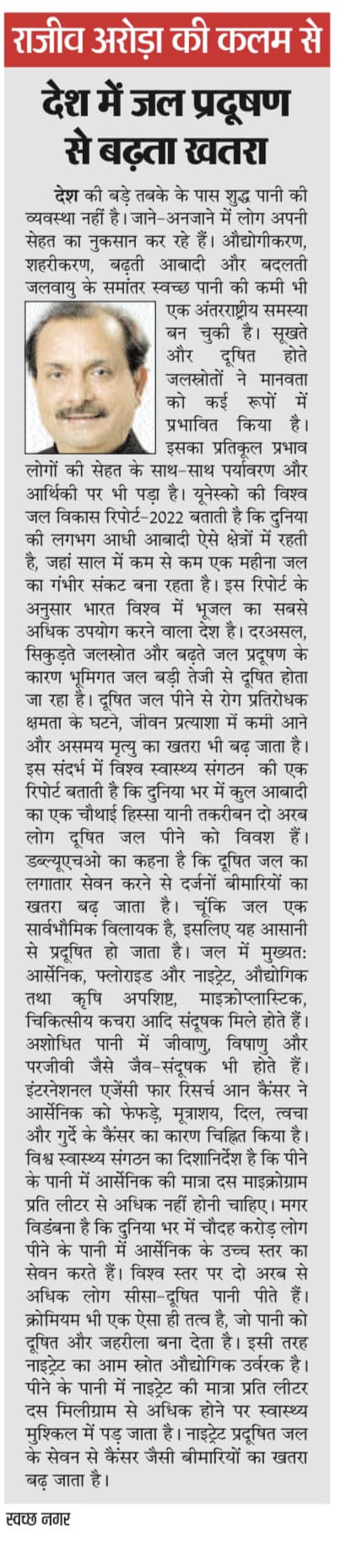 राजीव अरोड़ा की कलम से

देश में जल प्रदूषण से बढ़ता खतरा

देश की बड़े तबके के पास शुद्ध पानी की व्यवस्था नहीं है। जाने-अनजाने में लोग अपनी सेहत का नुकसान कर रहे हैं। औद्योगीकरण, शहरीकरण, बढ़ती आबादी और बदलती जलवायु के समांतर स्वच्छ पानी की कमी भी एक अंतरराष्ट्रीय समस्या बन चुकी है। सूखते और दूषित होते जलस्रोतों ने मानवता को कई रूपों में प्रभावित किया है। इसका प्रतिकूल प्रभाव लोगों की सेहत के साथ-साथ पर्यावरण और आर्थिकी पर भी पड़ा है। यूनेस्को की विश्व जल विकास रिपोर्ट-2022 बताती है कि दुनिया की लगभग आधी आबादी ऐसे क्षेत्रों में रहती है, जहां साल में कम से कम एक महीना जल का गंभीर संकट बना रहता है। इस रिपोर्ट के अनुसार भारत विश्व में भूजल का सबसे अधिक उपयोग करने वाला देश है। दरअसल, सिकुड़ते जलस्रोत और बढ़ते जल प्रदूषण के कारण भूमिगत जल बड़ी तेजी से दूषित होता जा रहा है। दूषित जल पीने से रोग प्रतिरोधक क्षमता के घटने, जीवन प्रत्याशा में कमी आने और असमय मृत्यु का खतरा भी बढ़ जाता है। इस संदर्भ में विश्व स्वास्थ्य संगठन की एक रिपोर्ट बताती है कि दुनिया भर में कुल आबादी का एक चौथाई हिस्सा यानी तकरीबन दो अरब लोग दूषित जल पीने को विवश हैं। डब्ल्यूएचओ का कहना है कि दूषित जल का लगातार सेवन करने से दर्जनों बीमारियों का खतरा बढ़ जाता है। चूंकि जल एक सार्वभौमिक विलायक है, इसलिए यह आसानी से प्रदूषित हो जाता है। जल में मुख्यत: आर्सेनिक, फ्लोराइड और नाइट्रेट, औद्योगिक तथा कृषि अपशिष्ट, माइक्रोप्लास्टिक, चिकित्सीय कचरा आदि संदूषक मिले होते हैं। अशोधित पानी में जीवाणु, विषाणु और परजीवी जैसे जैव-संदूषक भी होते हैं। इंटरनेशनल एजेंसी फार रिसर्च आन कैंसर ने आर्सेनिक को फेफड़े, मूत्राशय, दिल, त्वचा और गुर्दे के कैंसर का कारण चिह्नित किया है। विश्व स्वास्थ्य संगठन का दिशानिर्देश है कि पीने के पानी में आर्सेनिक की मात्रा दस माइक्रोग्राम प्रति लीटर से अधिक नहीं होनी चाहिए। मगर विडंबना है कि दुनिया भर में चौदह करोड़ लोग पीने के पानी में आर्सेनिक के उच्च स्तर का सेवन करते हैं। विश्व स्तर पर दो अरब से अधिक लोग सीसा-दूषित पानी पीते हैं। क्रोमियम भी एक ऐसा ही तत्व है, जो पानी को दूषित और जहरीला बना देता है। इसी तरह नाइट्रेट का आम स्रोत औद्योगिक उर्वरक है। पीने के पानी में नाइट्रेट की मात्रा प्रति लीटर दस मिलीग्राम से अधिक होने पर स्वास्थ्य मुश्किल में पड़ जाता है। नाइट्रेट प्रदूषित जल के सेवन से कैंसर जैसी बीमारियों का खतरा बढ़ जाता है।

स्वच्छ नगर